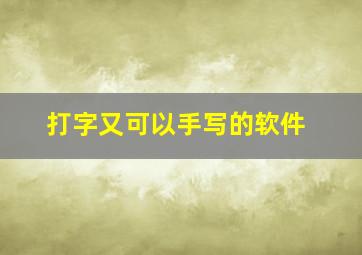 打字又可以手写的软件